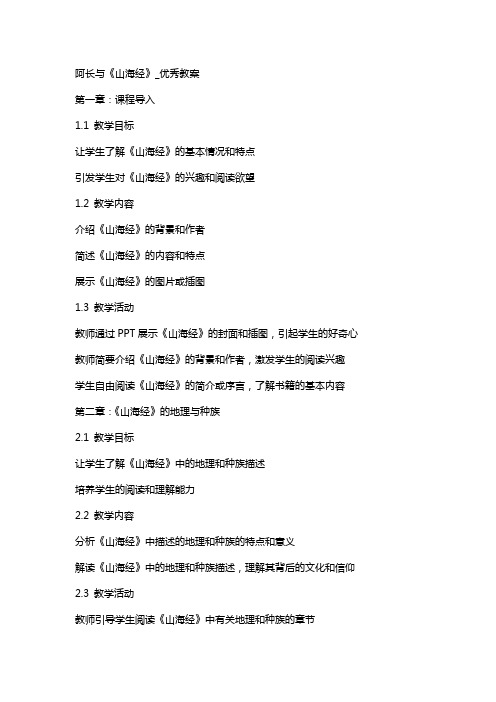 阿长与《山海经》_优秀教案

第一章：课程导入

1.1 教学目标

让学生了解《山海经》的基本情况和特点

引发学生对《山海经》的兴趣和阅读欲望

1.2 教学内容

介绍《山海经》的背景和作者

简述《山海经》的内容和特点

展示《山海经》的图片或插图

1.3 教学活动

教师通过 PPT 展示《山海经》的封面和插图，引起学生的好奇心

教师简要介绍《山海经》的背景和作者，激发学生的阅读兴趣

学生自由阅读《山海经》的简介或序言，了解书籍的基本内容

第二章：《山海经》的地理与种族

2.1 教学目标

让学生了解《山海经》中的地理和种族描述

培养学生的阅读和理解能力

2.2 教学内容

分析《山海经》中描述的地理和种族的特点和意义

解读《山海经》中的地理和种族描述，理解其背后的文化和信仰

2.3 教学活动

教师引导学生阅读《山海经》中有关地理和种族的章节